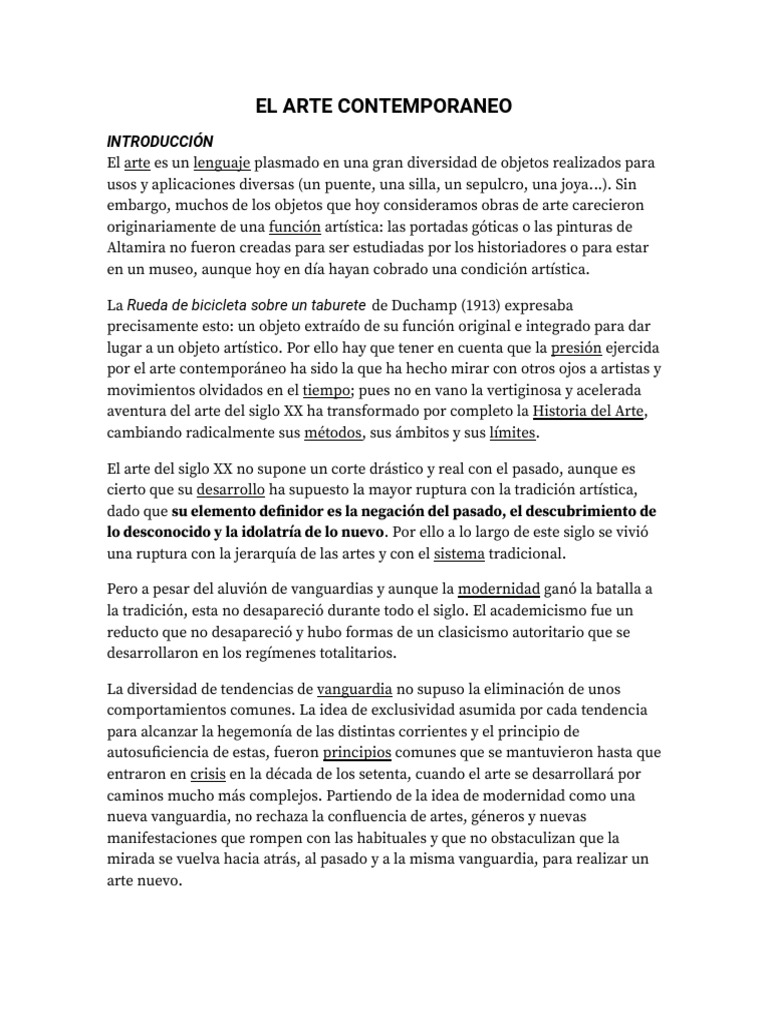 EL ARTE CONTEMPORANEO

INTRODUCCIÓN
El arte es un lenguaje plasmado en una gran diversidad de objetos realizados para usos y aplicaciones diversas (un puente, una silla, un sepulcro, una joya...). Sin embargo, muchos de los objetos que hoy consideramos obras de arte carecieron originariamente de una función artística: las portadas góticas o las pinturas de Altamira no fueron creadas para ser estudiadas por los historiadores o para estar en un museo, aunque hoy en día hayan cobrado una condición artística.

La Rueda de bicicleta sobre un taburete de Duchamp (1913) expresaba precisamente esto: un objeto extraído de su función original e integrado para dar lugar a un objeto artístico. Por ello hay que tener en cuenta que la presión ejercida por el arte contemporáneo ha sido la que ha hecho mirar con otros ojos a artistas y movimientos olvidados en el tiempo; pues no en vano la vertiginosa y acelerada aventura del arte del siglo XX ha transformado por completo la Historia del Arte, cambiando radicalmente sus métodos, sus ámbitos y sus límites.

El arte del siglo XX no supone un corte drástico y real con el pasado, aunque es cierto que su desarrollo ha supuesto la mayor ruptura con la tradición artística, dado que su elemento definidor es la negación del pasado, el descubrimiento de lo desconocido y la idolatría de lo nuevo. Por ello a lo largo de este siglo se vivió una ruptura con la jerarquía de las artes y con el sistema tradicional.

Pero a pesar del aluvión de vanguardias y aunque la modernidad ganó la batalla a la tradición, esta no desapareció durante todo el siglo. El academicismo fue un reducto que no desapareció y hubo formas de un clasicismo autoritario que se desarrollaron en los regímenes totalitarios.

La diversidad de tendencias de vanguardia no supuso la eliminación de unos comportamientos comunes. La idea de exclusividad asumida por cada tendencia para alcanzar la hegemonía de las distintas corrientes y el principio de autosuficiencia de estas, fueron principios comunes que se mantuvieron hasta que entraron en crisis en la década de los setenta, cuando el arte se desarrollará por caminos mucho más complejos. Partiendo de la idea de modernidad como una nueva vanguardia, no rechaza la confluencia de artes, géneros y nuevas manifestaciones que rompen con las habituales y que no obstaculizan que la mirada se vuelva hacia atrás, al pasado y a la misma vanguardia, para realizar un arte nuevo.